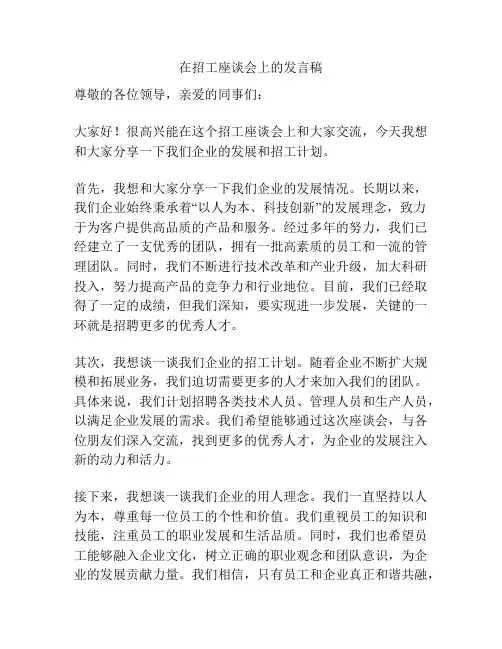 在招工座谈会上的发言稿

尊敬的各位领导，亲爱的同事们：

大家好！很高兴能在这个招工座谈会上和大家交流，今天我想和大家分享一下我们企业的发展和招工计划。

首先，我想和大家分享一下我们企业的发展情况。长期以来，我们企业始终秉承着“以人为本、科技创新”的发展理念，致力于为客户提供高品质的产品和服务。经过多年的努力，我们已经建立了一支优秀的团队，拥有一批高素质的员工和一流的管理团队。同时，我们不断进行技术改革和产业升级，加大科研投入，努力提高产品的竞争力和行业地位。目前，我们已经取得了一定的成绩，但我们深知，要实现进一步发展，关键的一环就是招聘更多的优秀人才。

其次，我想谈一谈我们企业的招工计划。随着企业不断扩大规模和拓展业务，我们迫切需要更多的人才来加入我们的团队。具体来说，我们计划招聘各类技术人员、管理人员和生产人员，以满足企业发展的需求。我们希望能够通过这次座谈会，与各位朋友们深入交流，找到更多的优秀人才，为企业的发展注入新的动力和活力。

接下来，我想谈一谈我们企业的用人理念。我们一直坚持以人为本，尊重每一位员工的个性和价值。我们重视员工的知识和技能，注重员工的职业发展和生活品质。同时，我们也希望员工能够融入企业文化，树立正确的职业观念和团队意识，为企业的发展贡献力量。我们相信，只有员工和企业真正和谐共融，